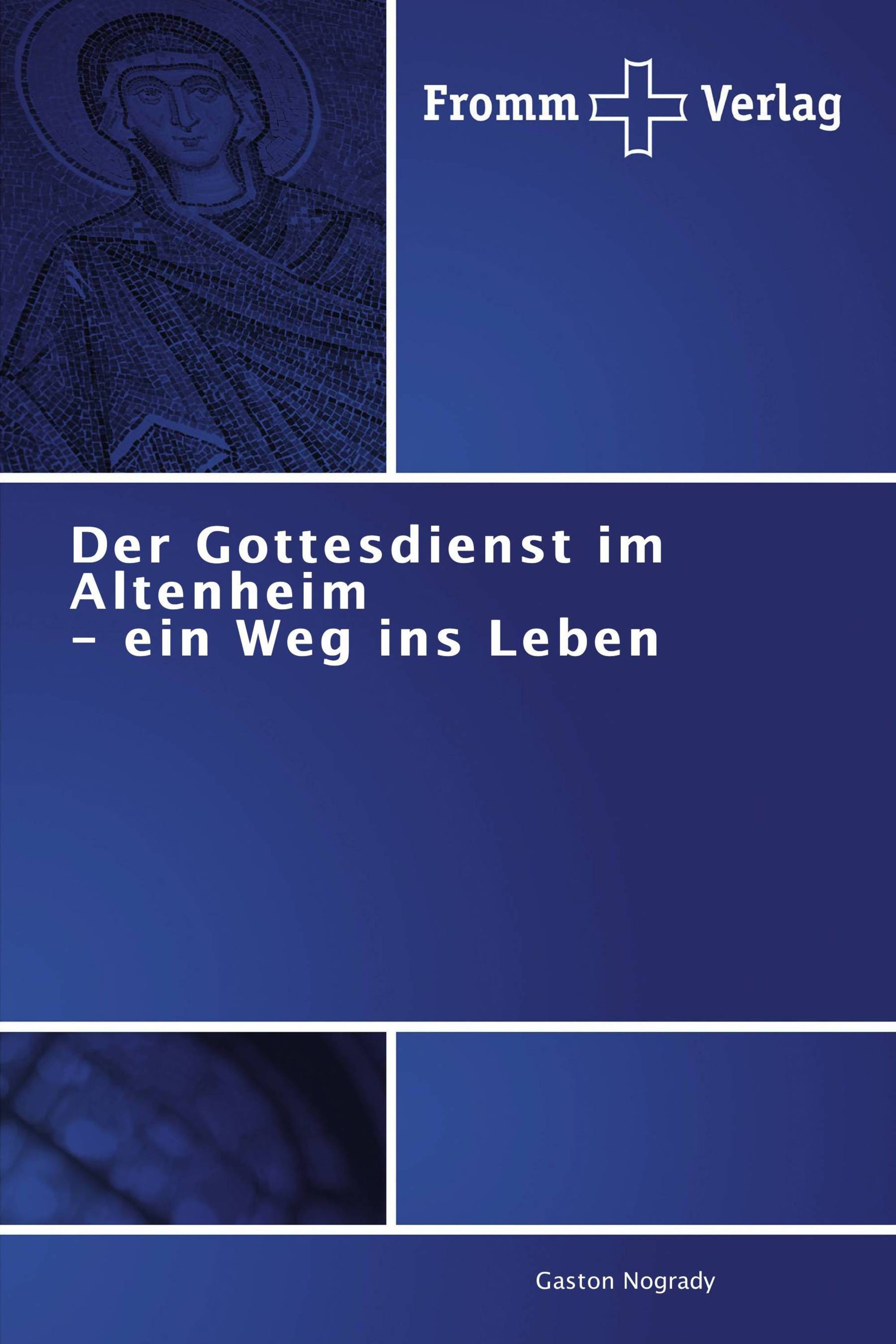 Fromm Verlag

Der Gottesdienst im Altenheim
– ein Weg ins Leben

Gaston Nogrady